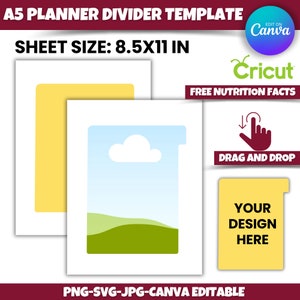 A5 PLANNER DIVIDER TEMPLATE

EDIT ON
Canva

SHEET SIZE: 8.5X11 IN

Cricut

FREE NUTRITION FACTS

DRAG AND DROP

YOUR DESIGN HERE

PNG-SVG-JPG-CANVA EDITABLE